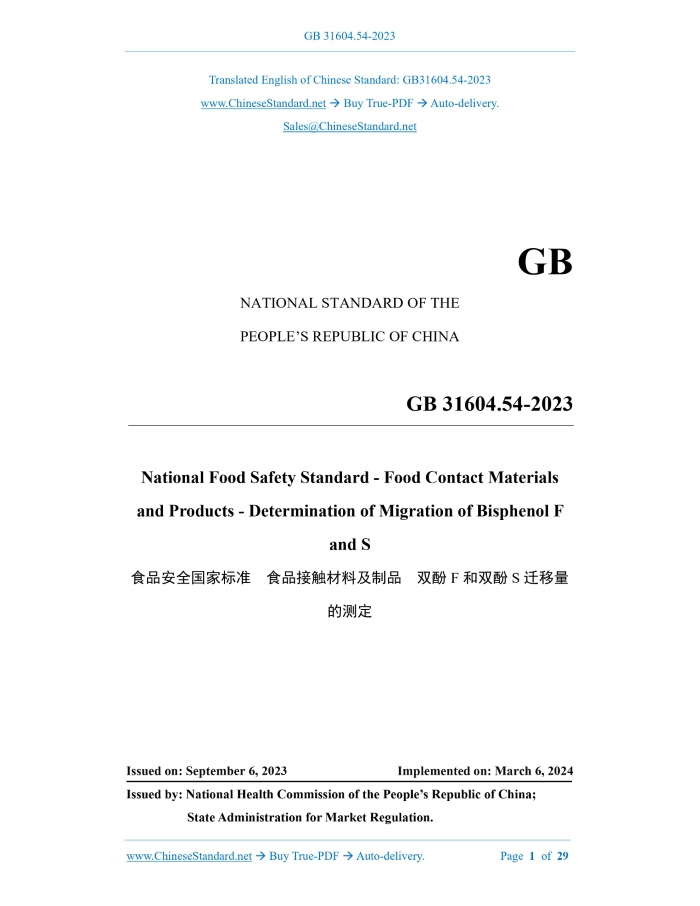 GB 31604.54-2023

Translated English of Chinese Standard: GB31604.54-2023

www.ChineseStandard.net → Buy True-PDF → Auto-delivery.

Sales@ChineseStandard.net

GB

NATIONAL STANDARD OF THE

PEOPLE'S REPUBLIC OF CHINA

GB 31604.54-2023

National Food Safety Standard - Food Contact Materials and Products - Determination of Migration of Bisphenol F and S

食品安全国家标准 食品接触材料及制品 双酚 F 和双酚 S 迁移量的测定

Issued on: September 6, 2023

Implemented on: March 6, 2024

Issued by: National Health Commission of the People's Republic of China;

State Administration for Market Regulation.

www.ChineseStandard.net → Buy True-PDF → Auto-delivery.

Page 1 of 29